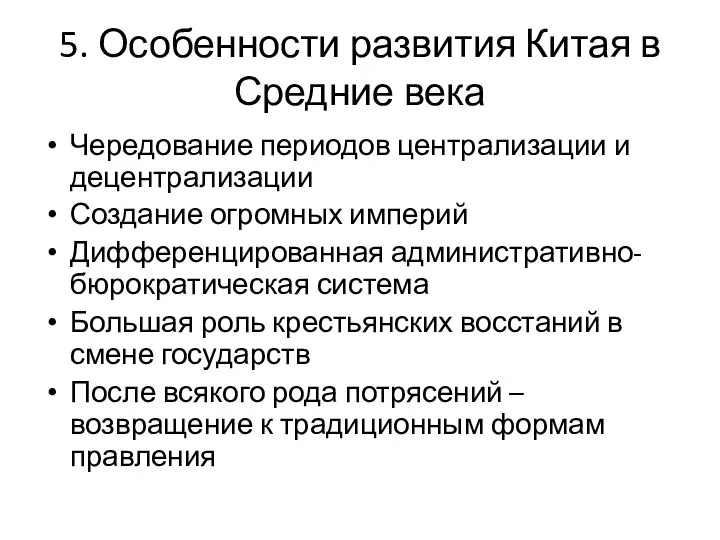 5. Особенности развития Китая в Средние века

• Чередование периодов централизации и децентрализации
• Создание огромных империй
• Дифференцированная административно-бюрократическая система
• Большая роль крестьянских восстаний в смене государств
• После всякого рода потрясений – возвращение к традиционным формам правления